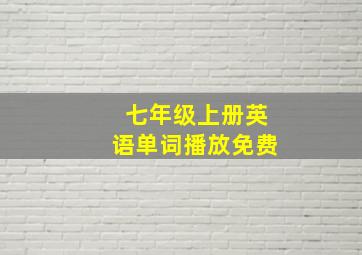 七年级上册英语单词播放免费